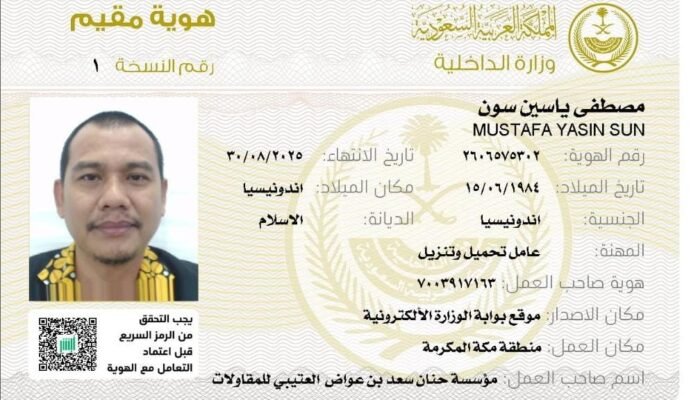 المملكة العربية السعودية
وزارة الداخلية

هوية مقيم
رقم النسخة ١

مصطفى ياسين سون
MUSTAFA YASIN SUN

رقم الهوية: ٢٦٠٦٥٧٥٣٠٢
تاريخ الانتهاء: ٣٠/٠٨/٢٠٢٥
تاريخ الميلاد: ١٥/٠٦/١٩٨٤
مكان الميلاد: اندونيسيا
الجنسية: اندونيسيا
الديانة: الاسلام
المهنة: عامل تحميل وتنزيل
هوية صاحب العمل: ٧٠٠٣٩١٧١٦٣
مكان الاصدار: موقع بوابة الوزارة الألكترونية
مكان العمل: منطقة مكة المكرمة
اسم صاحب العمل: مؤسسة حنان سعد بن عواض العتيبي للمقاولات

يجب التحقق من الرمز السريع قبل اعتماد التعامل مع الهوية